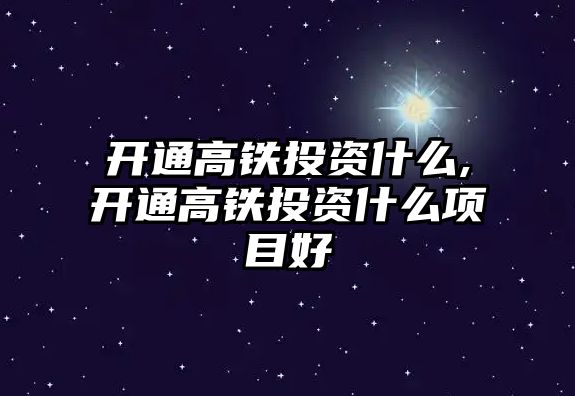 开通高铁投资什么,开通高铁投资什么项目好